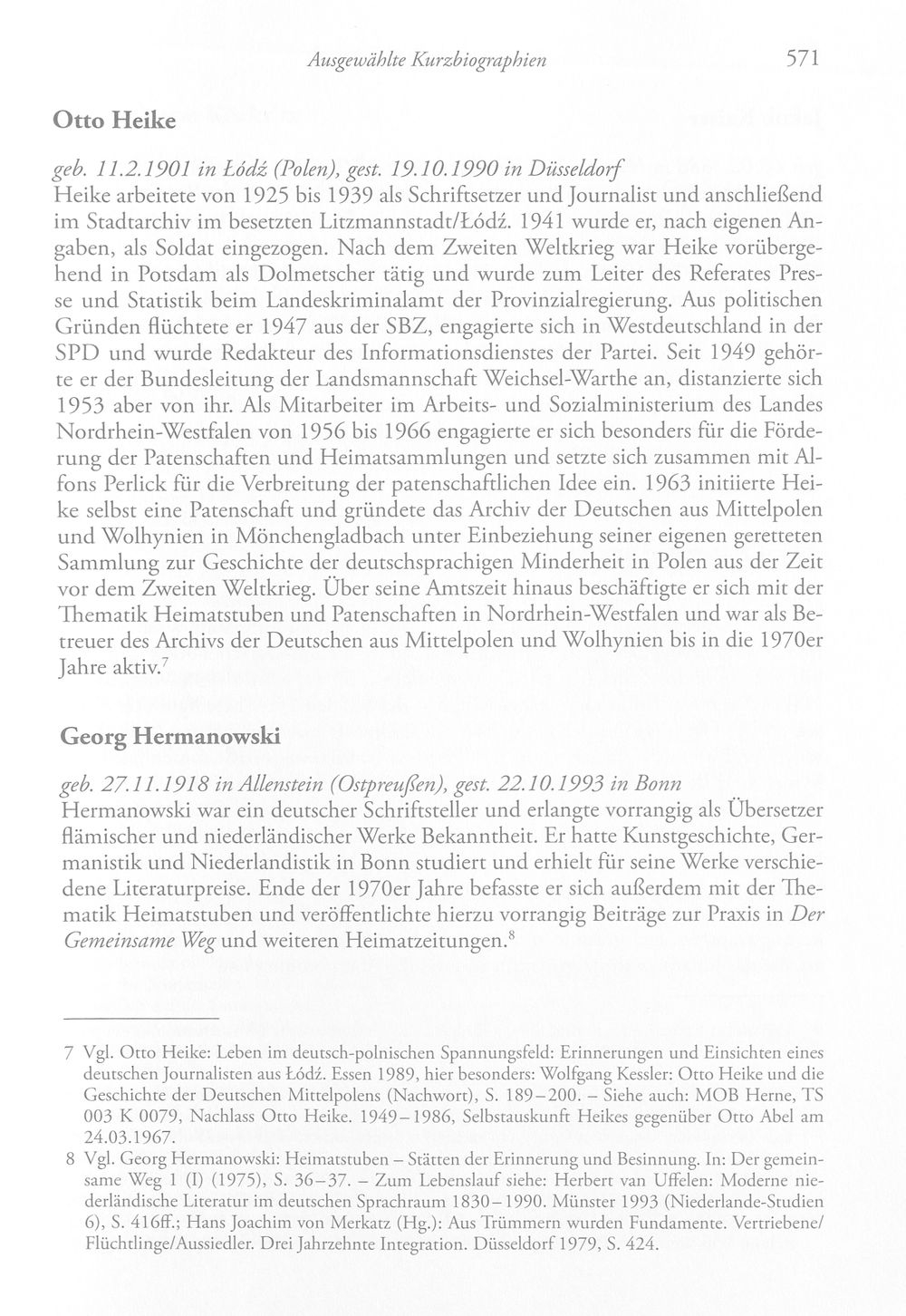 Ausgewählte Kurzbiographien 571

Otto Heike

geb. 11.2.1901 in Łódź (Polen), gest. 19.10.1990 in Düsseldorf
Heike arbeitete von 1925 bis 1939 als Schriftsetzer und Journalist und anschließend im Stadtarchiv im besetzten Litzmannstadt/Łódź. 1941 wurde er, nach eigenen Angaben, als Soldat eingezogen. Nach dem Zweiten Weltkrieg war Heike vorübergehend in Potsdam als Dolmetscher tätig und wurde zum Leiter des Referates Presse und Statistik beim Landeskriminalamt der Provinzialregierung. Aus politischen Gründen flüchtete er 1947 aus der SBZ, engagierte sich in Westdeutschland in der SPD und wurde Redakteur des Informationsdienstes der Partei. Seit 1949 gehörte er der Bundesleitung der Landsmannschaft Weichsel-Warthe an, distanzierte sich 1953 aber von ihr. Als Mitarbeiter im Arbeits- und Sozialministerium des Landes Nordrhein-Westfalen von 1956 bis 1966 engagierte er sich besonders für die Förderung der Patenschaften und Heimatsammlungen und setzte sich zusammen mit Alfons Perlick für die Verbreitung der patenschaftlichen Idee ein. 1963 initiierte Heike selbst eine Patenschaft und gründete das Archiv der Deutschen aus Mittelpolen und Wolhynien in Mönchengladbach unter Einbeziehung seiner eigenen geretteten Sammlung zur Geschichte der deutschsprachigen Minderheit in Polen aus der Zeit vor dem Zweiten Weltkrieg. Über seine Amtszeit hinaus beschäftigte er sich mit der Thematik Heimatstuben und Patenschaften in Nordrhein-Westfalen und war als Betreuer des Archivs der Deutschen aus Mittelpolen und Wolhynien bis in die 1970er Jahre aktiv.$^{7}$

Georg Hermanowski

geb. 27.11.1918 in Allenstein (Ostpreußen), gest. 22.10.1993 in Bonn
Hermanowski war ein deutscher Schriftsteller und erlangte vorrangig als Übersetzer flämischer und niederländischer Werke Bekanntheit. Er hatte Kunstgeschichte, Germanistik und Niederlandistik in Bonn studiert und erhielt für seine Werke verschiedene Literaturpreise. Ende der 1970er Jahre befasste er sich außerdem mit der Thematik Heimatstuben und veröffentlichte hierzu vorrangig Beiträge zur Praxis in Der Gemeinsame Weg und weiteren Heimatzeitungen.$^{8}$

7 Vgl. Otto Heike: Leben im deutsch-polnischen Spannungsfeld: Erinnerungen und Einsichten eines deutschen Journalisten aus Łódź. Essen 1989, hier besonders: Wolfgang Kessler: Otto Heike und die Geschichte der Deutschen Mittelpolens (Nachwort), S. 189–200. – Siehe auch: MOB Herne, TS 003 K 0079, Nachlass Otto Heike. 1949–1986, Selbstauskunft Heikes gegenüber Otto Abel am 24.03.1967.

8 Vgl. Georg Hermanowski: Heimatstuben – Stätten der Erinnerung und Besinnung. In: Der gemeinsame Weg 1 (I) (1975), S. 36–37. – Zum Lebenslauf siehe: Herbert van Uffelen: Moderne niederländische Literatur im deutschen Sprachraum 1830–1990. Münster 1993 (Niederlande-Studien 6), S. 416ff.; Hans Joachim von Merkatz (Hg.): Aus Trümmern wurden Fundamente. Vertriebene/Flüchtlinge/Aussiedler. Drei Jahrzehnte Integration. Düsseldorf 1979, S. 424.